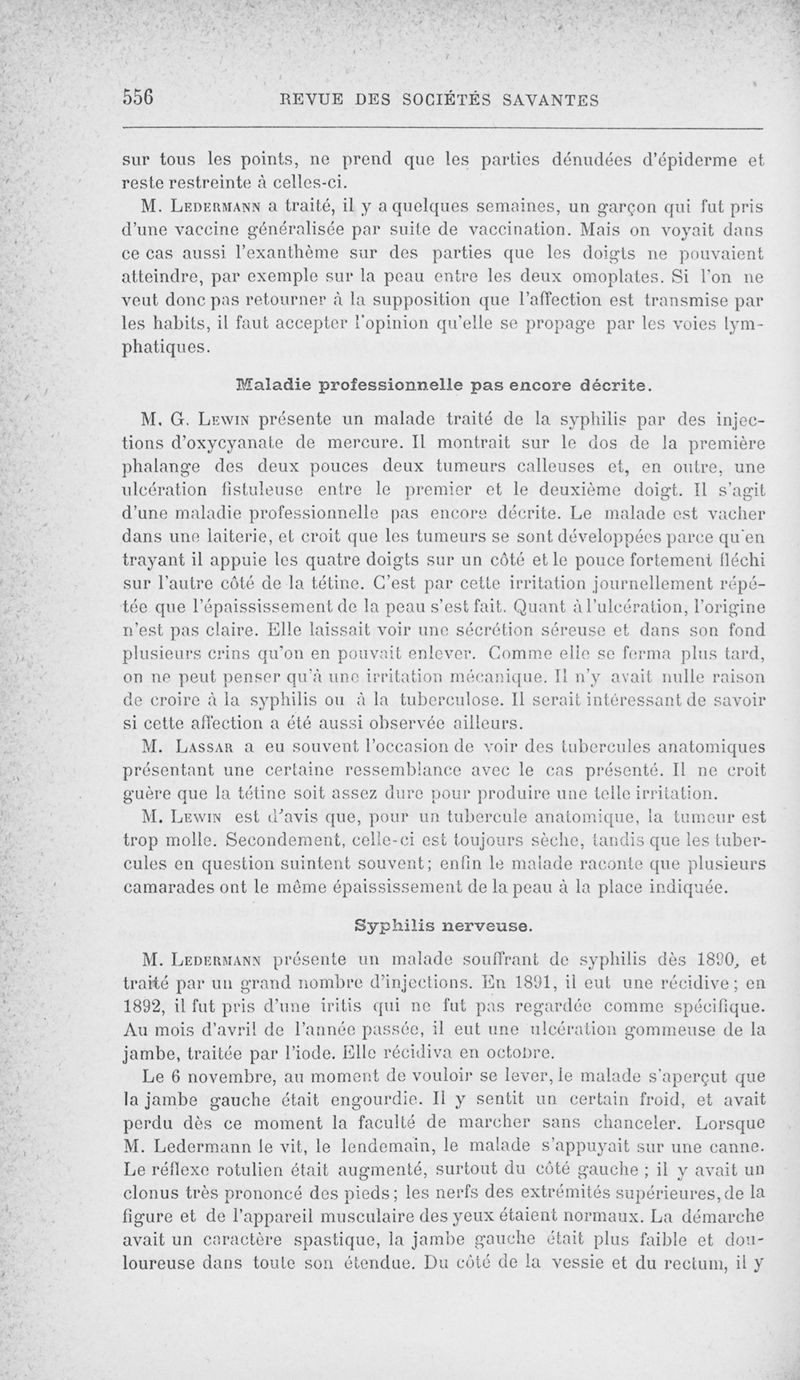 556 REVUE DES SOCIÉTÉS SAVANTES

sur tous les points, ne prend que les parties dénudées d'épiderme et reste restreinte à celles-ci.

M. Ledermann a traité, il y a quelques semaines, un garçon qui fut pris d'une vaccine généralisée par suite de vaccination. Mais on voyait dans ce cas aussi l'exanthème sur des parties que les doigts ne pouvaient atteindre, par exemple sur la peau entre les deux omoplates. Si l'on ne veut donc pas retourner à la supposition que l'affection est transmise par les habits, il faut accepter l'opinion qu'elle se propage par les voies lymphatiques.

Maladie professionnelle pas encore décrite.

M. G. Lewin présente un malade traité de la syphilis par des injections d'oxycyanate de mercure. Il montrait sur le dos de la première phalange des deux pouces deux tumeurs calleuses et, en outre, une ulcération fistuleuse entre le premier et le deuxième doigt. Il s'agit d'une maladie professionnelle pas encore décrite. Le malade est vacher dans une laiterie, et croit que les tumeurs se sont développées parce qu'en trayant il appuie les quatre doigts sur un côté et le pouce fortement fléchi sur l'autre côté de la tétine. C'est par cette irritation journellement répétée que l'épaississement de la peau s'est fait. Quant à l'ulcération, l'origine n'est pas claire. Elle laissait voir une sécrétion séreuse et dans son fond plusieurs crins qu'on en pouvait enlever. Comme elle se ferma plus tard, on ne peut penser qu'à une irritation mécanique. Il n'y avait nulle raison de croire à la syphilis ou à la tuberculose. Il serait intéressant de savoir si cette affection a été aussi observée ailleurs.

M. Lassar a eu souvent l'occasion de voir des tubercules anatomiques présentant une certaine ressemblance avec le cas présenté. Il ne croit guère que la tétine soit assez dure pour produire une telle irritation.

M. Lewin est d'avis que, pour un tubercule anatomique, la tumeur est trop molle. Secondement, celle-ci est toujours sèche, tandis que les tubercules en question suintent souvent; enfin le malade raconte que plusieurs camarades ont le même épaississement de la peau à la place indiquée.

Syphilis nerveuse.

M. Ledermann présente un malade souffrant de syphilis dès 1890, et traité par un grand nombre d'injections. En 1891, il eut une récidive; en 1892, il fut pris d'une iritis qui ne fut pas regardée comme spécifique. Au mois d'avril de l'année passée, il eut une ulcération gommeuse de la jambe, traitée par l'iode. Elle récidiva en octobre.

Le 6 novembre, au moment de vouloir se lever, le malade s'aperçut que la jambe gauche était engourdie. Il y sentit un certain froid, et avait perdu dès ce moment la faculté de marcher sans chanceler. Lorsque M. Ledermann le vit, le lendemain, le malade s'appuyait sur une canne. Le réflexe rotulien était augmenté, surtout du côté gauche ; il y avait un clonus très prononcé des pieds; les nerfs des extrémités supérieures, de la figure et de l'appareil musculaire des yeux étaient normaux. La démarche avait un caractère spastique, la jambe gauche était plus faible et douloureuse dans toute son étendue. Du côté de la vessie et du rectum, il y